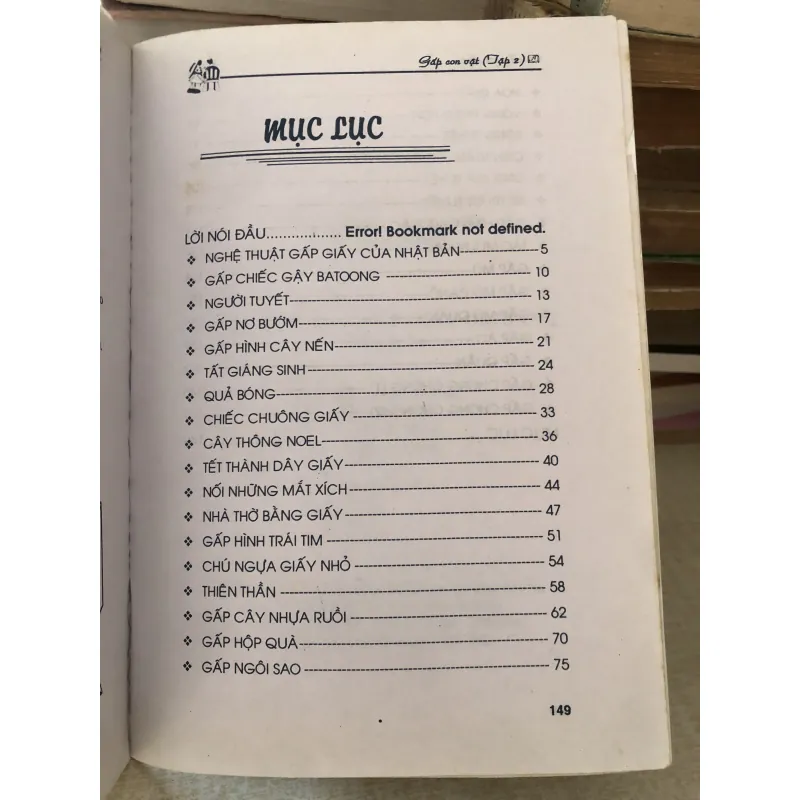 Gấp con vật (Tập 2)

MỤC LỤC

LỜI NÓI ĐẦU Error! Bookmark not defined.
❖ NGHỆ THUẬT GẤP GIẤY CỦA NHẬT BẢN 5
❖ GẤP CHIẾC GẬY BATOONG 10
❖ NGƯỜI TUYẾT 13
❖ GẤP NƠ BƯỚM 17
❖ GẤP HÌNH CÂY NẾN 21
❖ TẤT GIÁNG SINH 24
❖ QUẢ BÓNG 28
❖ CHIẾC CHUÔNG GIẤY 33
❖ CÂY THÔNG NOEL 36
❖ TẾT THÀNH DÂY GIẤY 40
❖ NỐI NHỮNG MẮT XÍCH 44
❖ NHÀ THỜ BẰNG GIẤY 47
❖ GẤP HÌNH TRÁI TIM 51
❖ CHÚ NGỰA GIẤY NHỎ 54
❖ THIÊN THẦN 58
❖ GẤP CÂY NHỰA RUỒI 62
❖ GẤP HỘP QUÀ 70
❖ GẤP NGÔI SAO 75

149